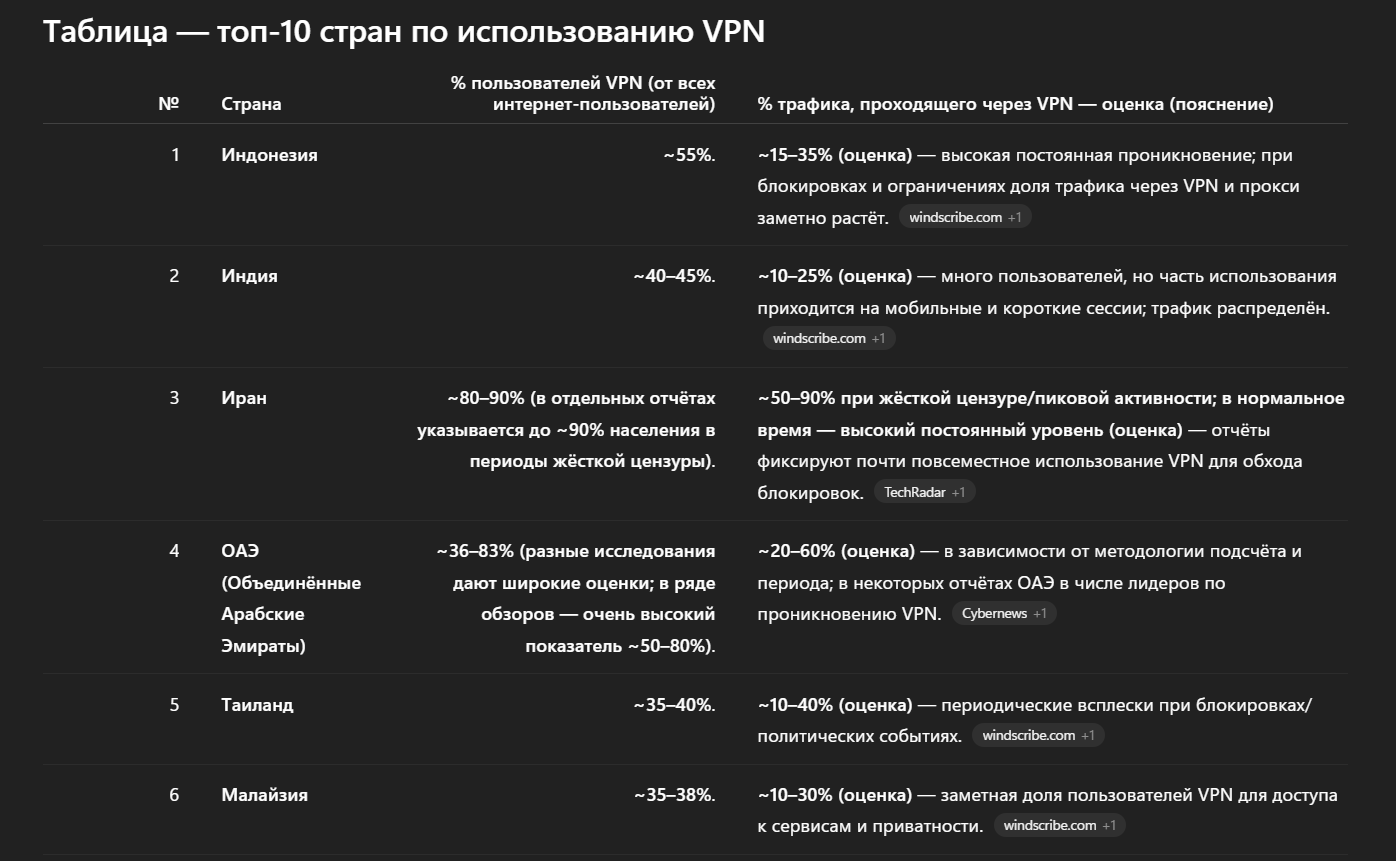 Таблица — топ-10 стран по использованию VPN

| № | Страна | % пользователей VPN (от всех интернет-пользователей) | % трафика, проходящего через VPN — оценка (пояснение) |
|---|---|---|---|
| 1 | Индонезия | ~55%. | ~15–35% (оценка) — высокая постоянная проникновение; при блокировках и ограничениях доля трафика через VPN и прокси заметно растёт. windscribe.com +1 |
| 2 | Индия | ~40–45%. | ~10–25% (оценка) — много пользователей, но часть использования приходится на мобильные и короткие сессии; трафик распределён. windscribe.com +1 |
| 3 | Иран | ~80–90% (в отдельных отчётах указывается до ~90% населения в периоды жёсткой цензуры). | ~50–90% при жёсткой цензуре/пиковой активности; в нормальное время — высокий постоянный уровень (оценка) — отчёты фиксируют почти повсеместное использование VPN для обхода блокировок. TechRadar +1 |
| 4 | ОАЭ (Объединённые Арабские Эмираты) | ~36–83% (разные исследования дают широкие оценки; в ряде обзоров — очень высокий показатель ~50–80%). | ~20–60% (оценка) — в зависимости от методологии подсчёта и периода; в некоторых отчётах ОАЭ в числе лидеров по проникновению VPN. Cybernews +1 |
| 5 | Таиланд | ~35–40%. | ~10–40% (оценка) — периодические всплески при блокировках/политических событиях. windscribe.com +1 |
| 6 | Малайзия | ~35–38%. | ~10–30% (оценка) — заметная доля пользователей VPN для доступа к сервисам и приватности. windscribe.com +1 |